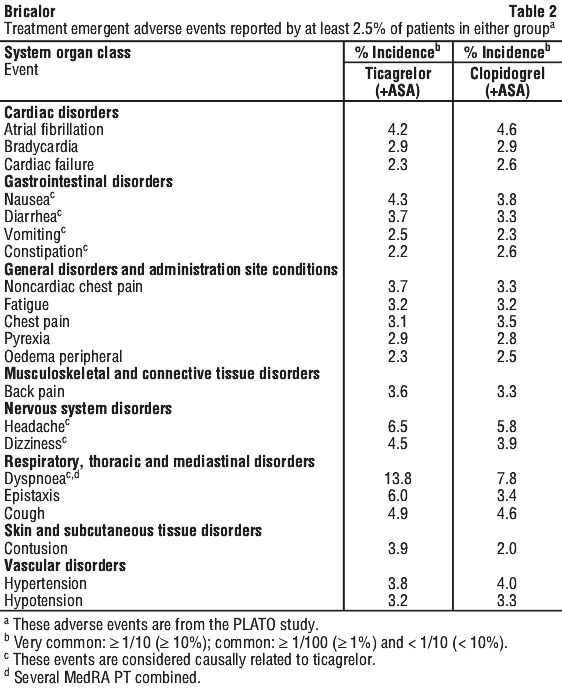 Bricalor Table 2

Treatment emergent adverse events reported by at least 2.5% of patients in either group$^{a}$

| System organ class Event | % Incidence$^{b}$ Ticagrelor (+ASA) | % Incidence$^{b}$ Clopidogrel (+ASA) |
|---|---|---|
| Cardiac disorders | | |
| Atrial fibrillation | 4.2 | 4.6 |
| Bradycardia | 2.9 | 2.9 |
| Cardiac failure | 2.3 | 2.6 |
| Gastrointestinal disorders | | |
| Nausea$^{c}$ | 4.3 | 3.8 |
| Diarrhea$^{c}$ | 3.7 | 3.3 |
| Vomiting$^{c}$ | 2.5 | 2.3 |
| Constipation$^{c}$ | 2.2 | 2.6 |
| General disorders and administration site conditions | | |
| Noncardiac chest pain | 3.7 | 3.3 |
| Fatigue | 3.2 | 3.2 |
| Chest pain | 3.1 | 3.5 |
| Pyrexia | 2.9 | 2.8 |
| Oedema peripheral | 2.3 | 2.5 |
| Musculoskeletal and connective tissue disorders | | |
| Back pain | 3.6 | 3.3 |
| Nervous system disorders | | |
| Headache$^{c}$ | 6.5 | 5.8 |
| Dizziness$^{c}$ | 4.5 | 3.9 |
| Respiratory, thoracic and mediastinal disorders | | |
| Dyspnoea$^{c,d}$ | 13.8 | 7.8 |
| Epistaxis | 6.0 | 3.4 |
| Cough | 4.9 | 4.6 |
| Skin and subcutaneous tissue disorders | | |
| Contusion | 3.9 | 2.0 |
| Vascular disorders | | |
| Hypertension | 3.8 | 4.0 |
| Hypotension | 3.2 | 3.3 |

$^{a}$ These adverse events are from the PLATO study.

$^{b}$ Very common: ≥ 1/10 (≥ 10%); common: ≥ 1/100 (≥ 1%) and < 1/10 (< 10%).

$^{c}$ These events are considered causally related to ticagrelor.

$^{d}$ Several MedRA PT combined.